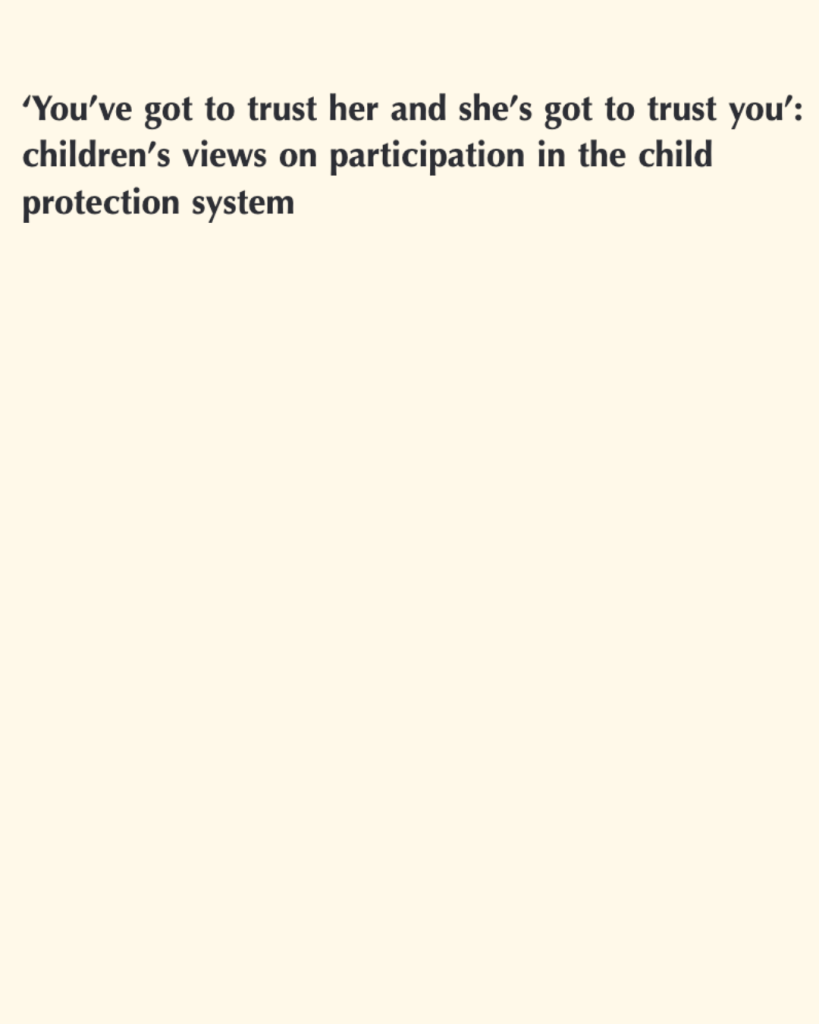 ‘You’ve got to trust her and she’s got to trust you’: children’s views on participation in the child protection system